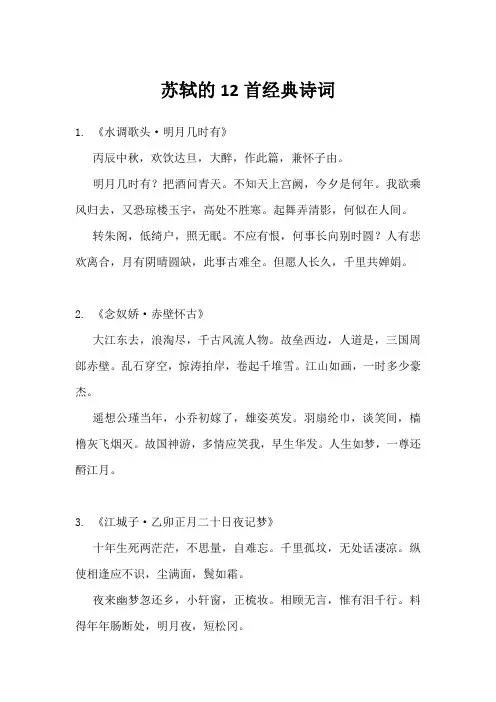 苏轼的 12 首经典诗词

1. 《水调歌头·明月几时有》

丙辰中秋，欢饮达旦，大醉，作此篇，兼怀子由。

明月几时有？把酒问青天。不知天上宫阙，今夕是何年。我欲乘风归去，又恐琼楼玉宇，高处不胜寒。起舞弄清影，何似在人间。

转朱阁，低绮户，照无眠。不应有恨，何事长向别时圆？人有悲欢离合，月有阴晴圆缺，此事古难全。但愿人长久，千里共婵娟。

2. 《念奴娇·赤壁怀古》

大江东去，浪淘尽，千古风流人物。故垒西边，人道是，三国周郎赤壁。乱石穿空，惊涛拍岸，卷起千堆雪。江山如画，一时多少豪杰。

遥想公瑾当年，小乔初嫁了，雄姿英发。羽扇纶巾，谈笑间，樯橹灰飞烟灭。故国神游，多情应笑我，早生华发。人生如梦，一尊还酹江月。

3. 《江城子·乙卯正月二十日夜记梦》

十年生死两茫茫，不思量，自难忘。千里孤坟，无处话凄凉。纵使相逢应不识，尘满面，鬓如霜。

夜来幽梦忽还乡，小轩窗，正梳妆。相顾无言，惟有泪千行。料得年年肠断处，明月夜，短松冈。